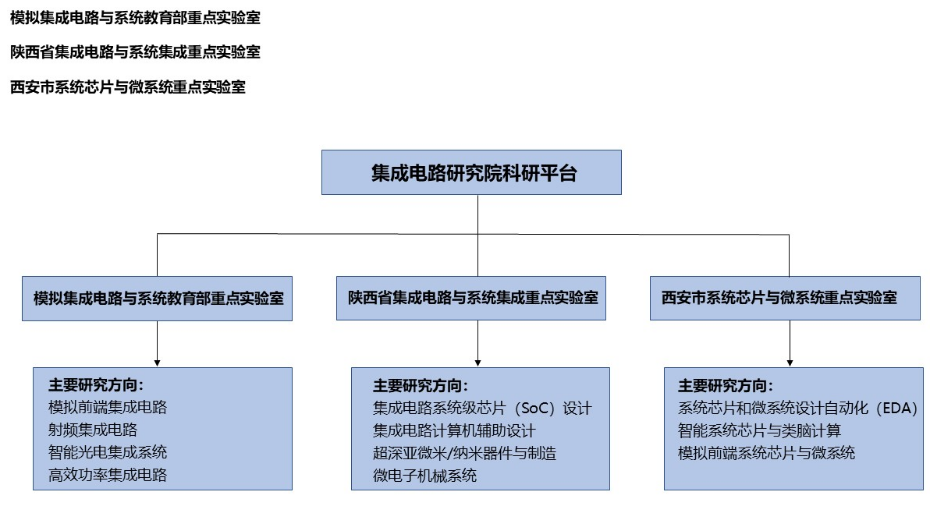 模拟集成电路与系统教育部重点实验室

陕西省集成电路与系统集成重点实验室

西安市系统芯片与微系统重点实验室

集成电路研究院科研平台

模拟集成电路与系统教育部重点实验室

陕西省集成电路与系统集成重点实验室

西安市系统芯片与微系统重点实验室

主要研究方向：
模拟前端集成电路
射频集成电路
智能光电集成系统
高效功率集成电路

主要研究方向：
集成电路系统级芯片（SoC）设计
集成电路计算机辅助设计
超深亚微米/纳米器件与制造
微电子机械系统

主要研究方向：
系统芯片和微系统设计自动化（EDA）
智能系统芯片与类脑计算
模拟前端系统芯片与微系统